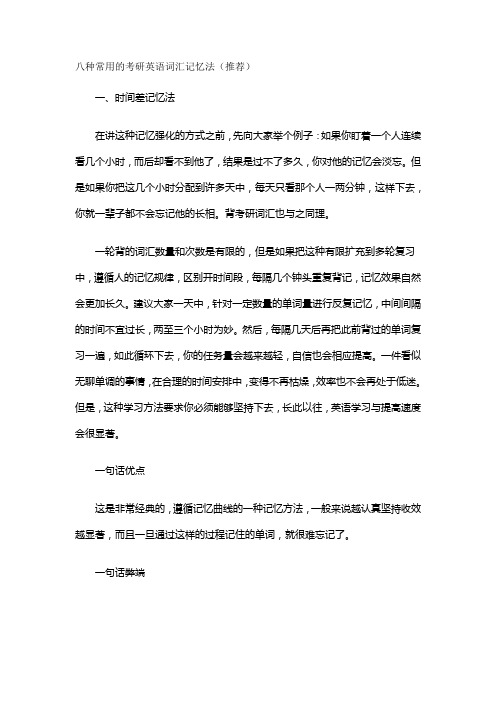 八种常用的考研英语词汇记忆法（推荐）

一、时间差记忆法

在讲这种记忆强化的方式之前，先向大家举个例子：如果你盯着一个人连续看几个小时，而后却看不到他了，结果是过不了多久，你对他的记忆会淡忘。但是如果你把这几个小时分配到许多天中，每天只看那个人一两分钟，这样下去，你就一辈子都不会忘记他的长相。背考研词汇也与之同理。

一轮背的词汇数量和次数是有限的，但是如果把这种有限扩充到多轮复习中，遵循人的记忆规律，区别开时间段，每隔几个钟头重复背记，记忆效果自然会更加长久。建议大家一天中，针对一定数量的单词量进行反复记忆，中间间隔的时间不宜过长，两至三个小时为妙。然后，每隔几天后再把此前背过的单词复习一遍，如此循环下去，你的任务量会越来越轻，自信也会相应提高。一件看似无聊单调的事情，在合理的时间安排中，变得不再枯燥，效率也不会再处于低迷。但是，这种学习方法要求你必须能够坚持下去，长此以往，英语学习与提高速度会很显著。

一句话优点

这是非常经典的，遵循记忆曲线的一种记忆方法，一般来说越认真坚持收效越显著，而且一旦通过这样的过程记住的单词，就很难忘记了。

一句话弊端